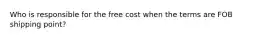 Who is responsible for the free cost when the terms are FOB shipping point?